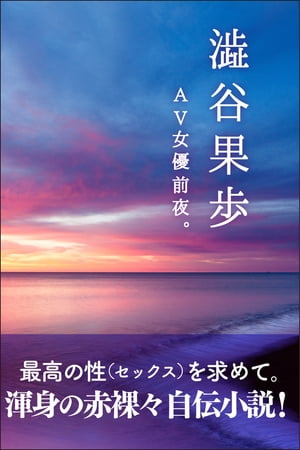 澁谷果歩

AV女優前夜。

最高の性(セックス)を求めて。
渾身の赤裸々自伝小説!